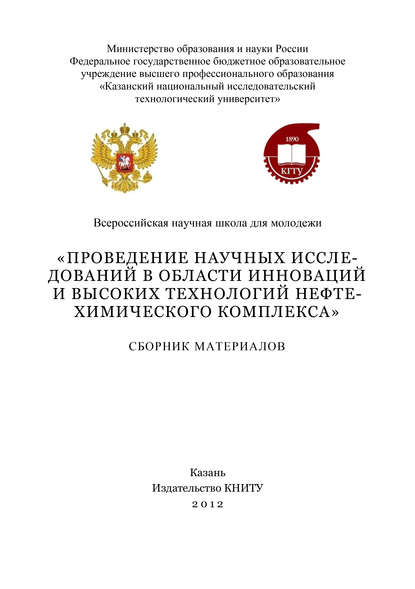 Министерство образования и науки России
Федеральное государственное бюджетное образовательное учреждение высшего профессионального образования
«Казанский национальный исследовательский технологический университет»

1890
КГТУ

Всероссийская научная школа для молодежи

«ПРОВЕДЕНИЕ НАУЧНЫХ ИССЛЕДОВАНИЙ В ОБЛАСТИ ИННОВАЦИЙ И ВЫСОКИХ ТЕХНОЛОГИЙ НЕФТЕХИМИЧЕСКОГО КОМПЛЕКСА»

СБОРНИК МАТЕРИАЛОВ

Казань
Издательство КНИТУ
2012